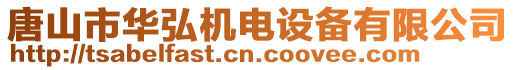 唐山市华弘机电设备有限公司
http://tsabelfast.cn.coovee.com